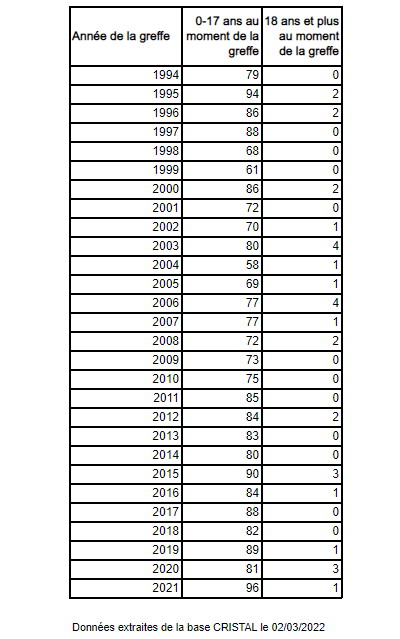 | Année de la greffe | 0-17 ans au moment de la greffe | 18 ans et plus au moment de la greffe |
|---|---|---|
| 1994 | 79 | 0 |
| 1995 | 94 | 2 |
| 1996 | 86 | 2 |
| 1997 | 88 | 0 |
| 1998 | 68 | 0 |
| 1999 | 61 | 0 |
| 2000 | 86 | 2 |
| 2001 | 72 | 0 |
| 2002 | 70 | 1 |
| 2003 | 80 | 4 |
| 2004 | 58 | 1 |
| 2005 | 69 | 1 |
| 2006 | 77 | 4 |
| 2007 | 77 | 1 |
| 2008 | 72 | 2 |
| 2009 | 73 | 0 |
| 2010 | 75 | 0 |
| 2011 | 85 | 0 |
| 2012 | 84 | 2 |
| 2013 | 83 | 0 |
| 2014 | 80 | 0 |
| 2015 | 90 | 3 |
| 2016 | 84 | 1 |
| 2017 | 88 | 0 |
| 2018 | 82 | 0 |
| 2019 | 89 | 1 |
| 2020 | 81 | 3 |
| 2021 | 96 | 1 |

Données extraites de la base CRISTAL le 02/03/2022